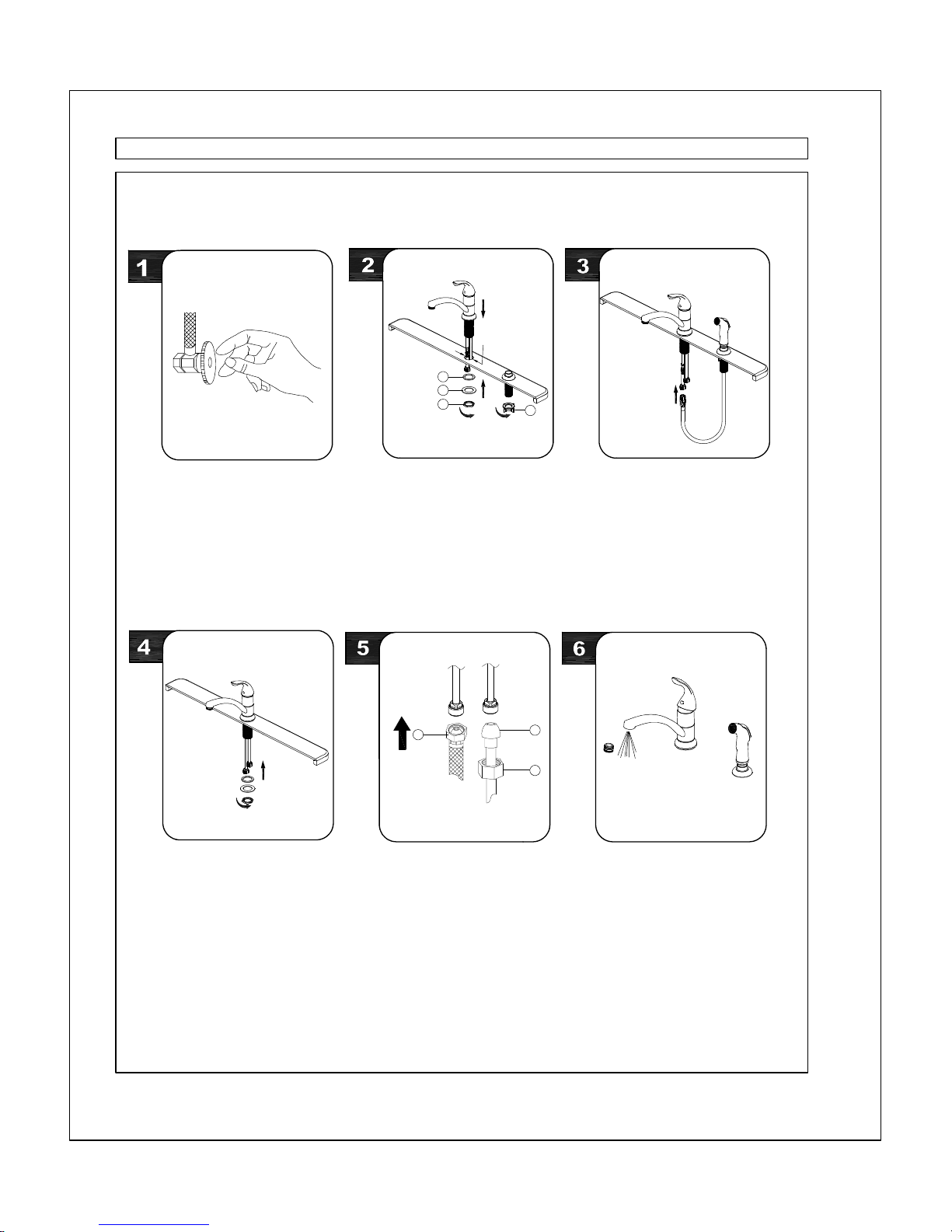 1

2

3

4

5

6